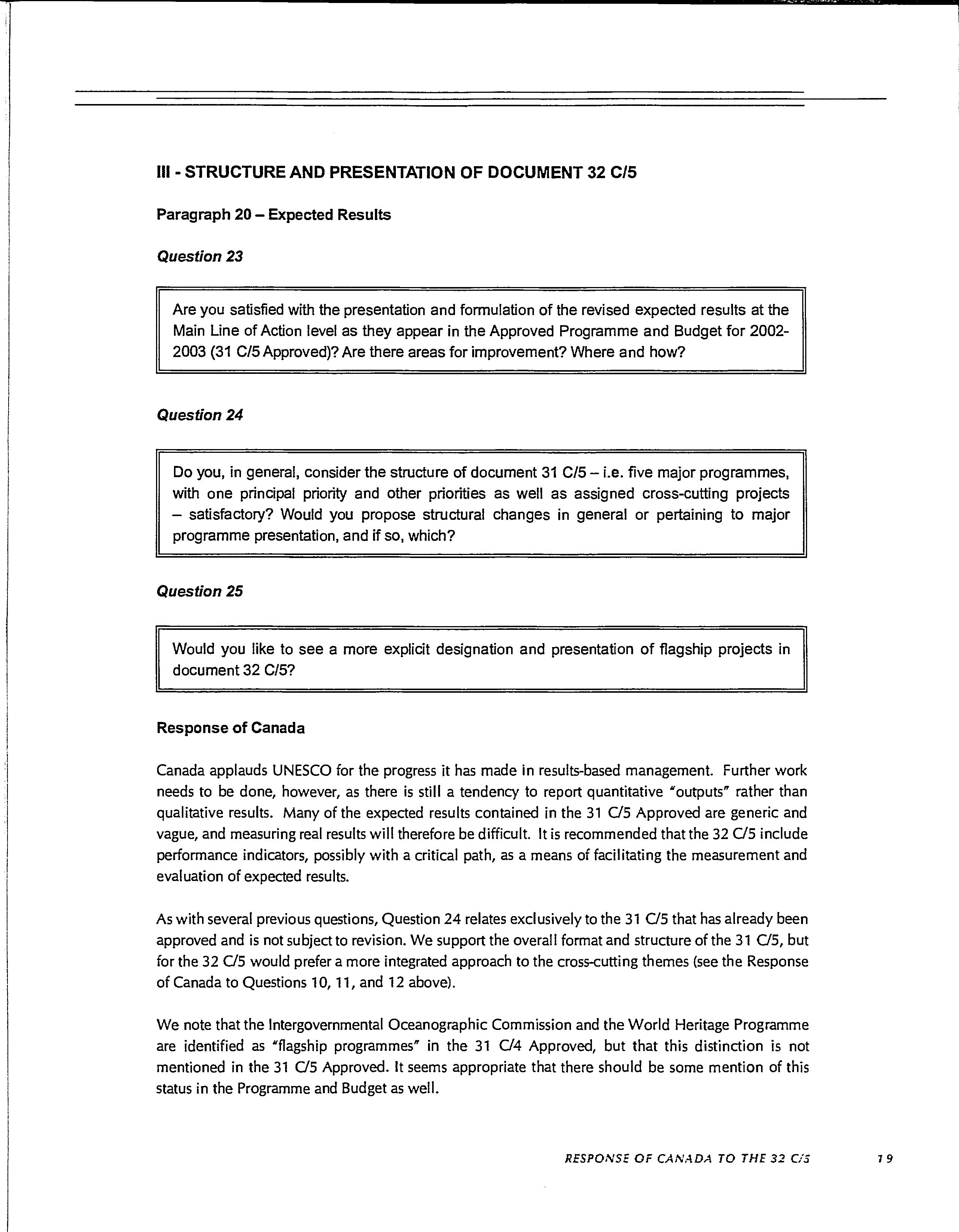 III - STRUCTURE AND PRESENTATION OF DOCUMENT 32 C/5

Paragraph 20 – Expected Results

Question 23

Are you satisfied with the presentation and formulation of the revised expected results at the Main Line of Action level as they appear in the Approved Programme and Budget for 2002-2003 (31 C/5 Approved)? Are there areas for improvement? Where and how?

Question 24

Do you, in general, consider the structure of document 31 C/5 – i.e. five major programmes, with one principal priority and other priorities as well as assigned cross-cutting projects – satisfactory? Would you propose structural changes in general or pertaining to major programme presentation, and if so, which?

Question 25

Would you like to see a more explicit designation and presentation of flagship projects in document 32 C/5?

Response of Canada

Canada applauds UNESCO for the progress it has made in results-based management. Further work needs to be done, however, as there is still a tendency to report quantitative "outputs" rather than qualitative results. Many of the expected results contained in the 31 C/5 Approved are generic and vague, and measuring real results will therefore be difficult. It is recommended that the 32 C/5 include performance indicators, possibly with a critical path, as a means of facilitating the measurement and evaluation of expected results.

As with several previous questions, Question 24 relates exclusively to the 31 C/5 that has already been approved and is not subject to revision. We support the overall format and structure of the 31 C/5, but for the 32 C/5 would prefer a more integrated approach to the cross-cutting themes (see the Response of Canada to Questions 10, 11, and 12 above).

We note that the Intergovernmental Oceanographic Commission and the World Heritage Programme are identified as "flagship programmes" in the 31 C/4 Approved, but that this distinction is not mentioned in the 31 C/5 Approved. It seems appropriate that there should be some mention of this status in the Programme and Budget as well.

RESPONSE OF CANADA TO THE 32 C/5 19